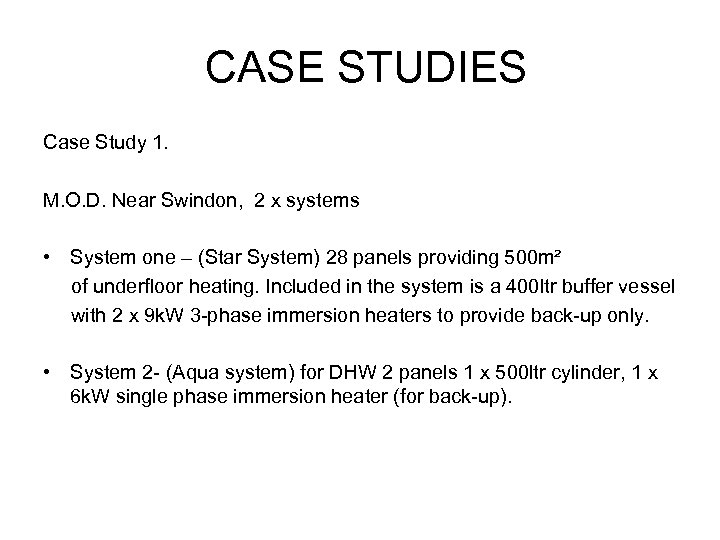 CASE STUDIES

Case Study 1.

M.O.D. Near Swindon, 2 x systems

• System one – (Star System) 28 panels providing 500m² of underfloor heating. Included in the system is a 400ltr buffer vessel with 2 x 9kW 3-phase immersion heaters to provide back-up only.

• System 2- (Aqua system) for DHW 2 panels 1 x 500ltr cylinder, 1 x 6kW single phase immersion heater (for back-up).